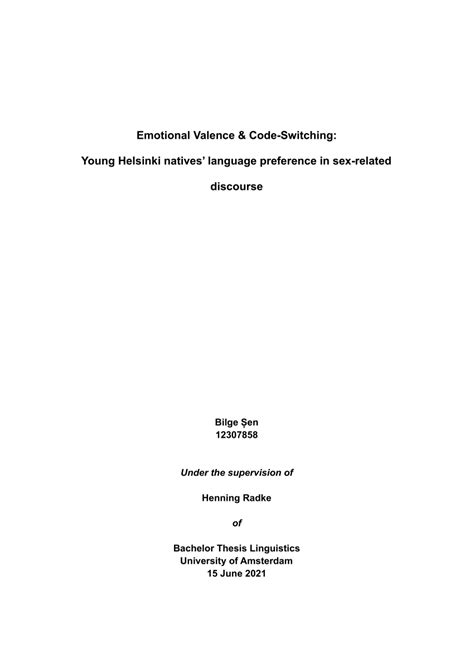 Emotional Valence & Code-Switching:

Young Helsinki natives' language preference in sex-related discourse

Bilge Şen
12307858

Under the supervision of

Henning Radke

of

Bachelor Thesis Linguistics
University of Amsterdam
15 June 2021